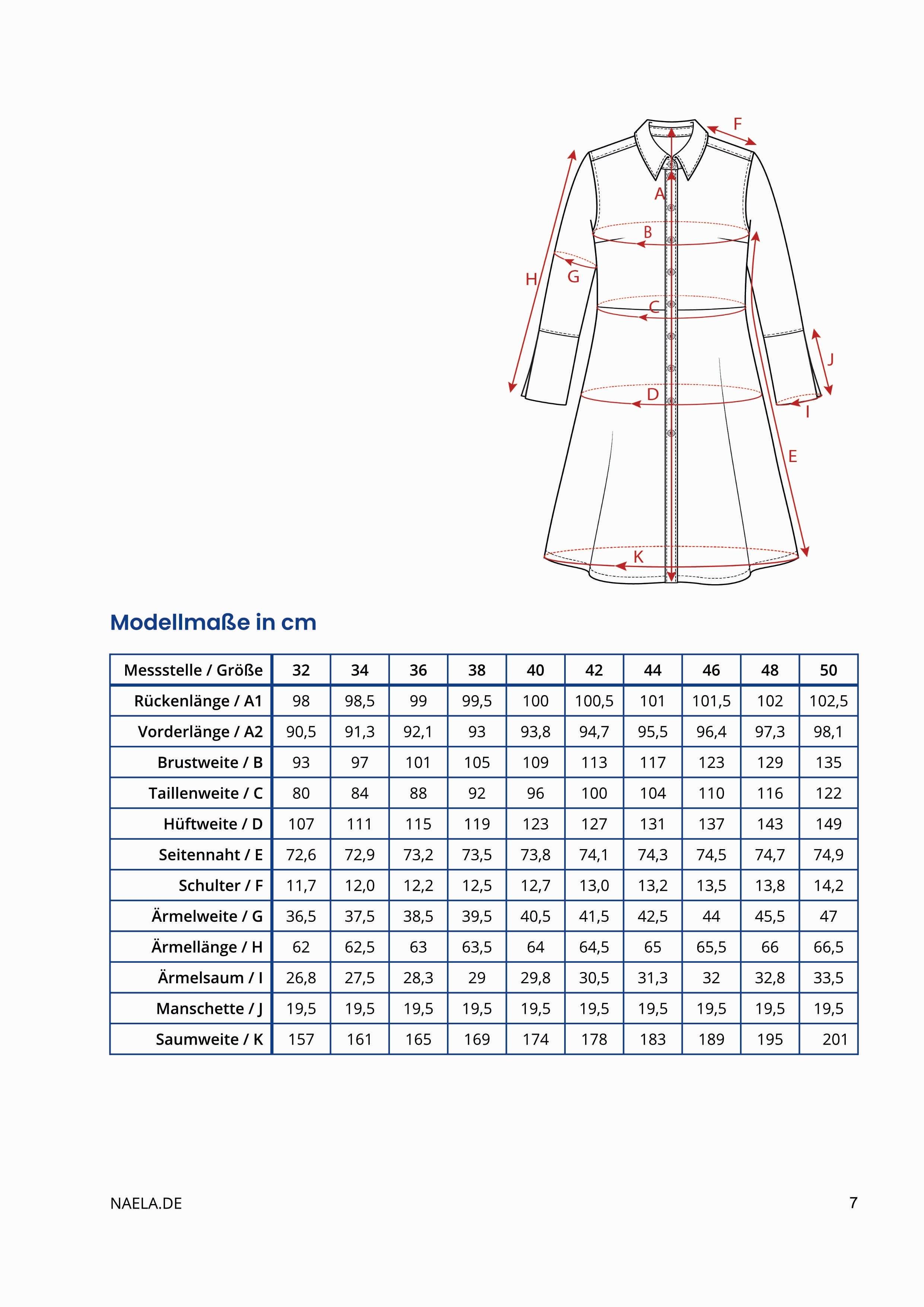 F
A
B
H
G
C
J
D
I
E
K

Modellmaße in cm

| Messstelle / Größe | 32 | 34 | 36 | 38 | 40 | 42 | 44 | 46 | 48 | 50 |
|---|---|---|---|---|---|---|---|---|---|---|
| Rückenlänge / A1 | 98 | 98,5 | 99 | 99,5 | 100 | 100,5 | 101 | 101,5 | 102 | 102,5 |
| Vorderlänge / A2 | 90,5 | 91,3 | 92,1 | 93 | 93,8 | 94,7 | 95,5 | 96,4 | 97,3 | 98,1 |
| Brustweite / B | 93 | 97 | 101 | 105 | 109 | 113 | 117 | 123 | 129 | 135 |
| Taillenweite / C | 80 | 84 | 88 | 92 | 96 | 100 | 104 | 110 | 116 | 122 |
| Hüftweite / D | 107 | 111 | 115 | 119 | 123 | 127 | 131 | 137 | 143 | 149 |
| Seitennaht / E | 72,6 | 72,9 | 73,2 | 73,5 | 73,8 | 74,1 | 74,3 | 74,5 | 74,7 | 74,9 |
| Schulter / F | 11,7 | 12,0 | 12,2 | 12,5 | 12,7 | 13,0 | 13,2 | 13,5 | 13,8 | 14,2 |
| Ärmelweite / G | 36,5 | 37,5 | 38,5 | 39,5 | 40,5 | 41,5 | 42,5 | 44 | 45,5 | 47 |
| Ärmellänge / H | 62 | 62,5 | 63 | 63,5 | 64 | 64,5 | 65 | 65,5 | 66 | 66,5 |
| Ärmelsaum / I | 26,8 | 27,5 | 28,3 | 29 | 29,8 | 30,5 | 31,3 | 32 | 32,8 | 33,5 |
| Manschette / J | 19,5 | 19,5 | 19,5 | 19,5 | 19,5 | 19,5 | 19,5 | 19,5 | 19,5 | 19,5 |
| Saumweite / K | 157 | 161 | 165 | 169 | 174 | 178 | 183 | 189 | 195 | 201 |

NAELA.DE
7